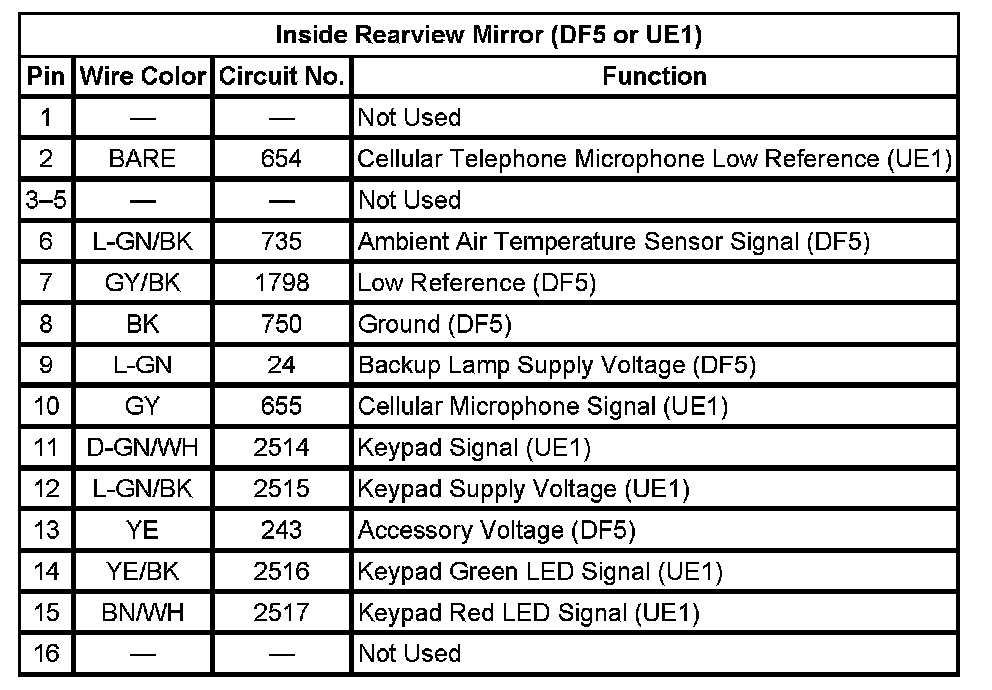 | Inside Rearview Mirror (DF5 or UE1) | | | |
|---|---|---|---|
| Pin | Wire Color | Circuit No. | Function |
| 1 | — | — | Not Used |
| 2 | BARE | 654 | Cellular Telephone Microphone Low Reference (UE1) |
| 3–5 | — | — | Not Used |
| 6 | L-GN/BK | 735 | Ambient Air Temperature Sensor Signal (DF5) |
| 7 | GY/BK | 1798 | Low Reference (DF5) |
| 8 | BK | 750 | Ground (DF5) |
| 9 | L-GN | 24 | Backup Lamp Supply Voltage (DF5) |
| 10 | GY | 655 | Cellular Microphone Signal (UE1) |
| 11 | D-GN/WH | 2514 | Keypad Signal (UE1) |
| 12 | L-GN/BK | 2515 | Keypad Supply Voltage (UE1) |
| 13 | YE | 243 | Accessory Voltage (DF5) |
| 14 | YE/BK | 2516 | Keypad Green LED Signal (UE1) |
| 15 | BN/WH | 2517 | Keypad Red LED Signal (UE1) |
| 16 | — | — | Not Used |